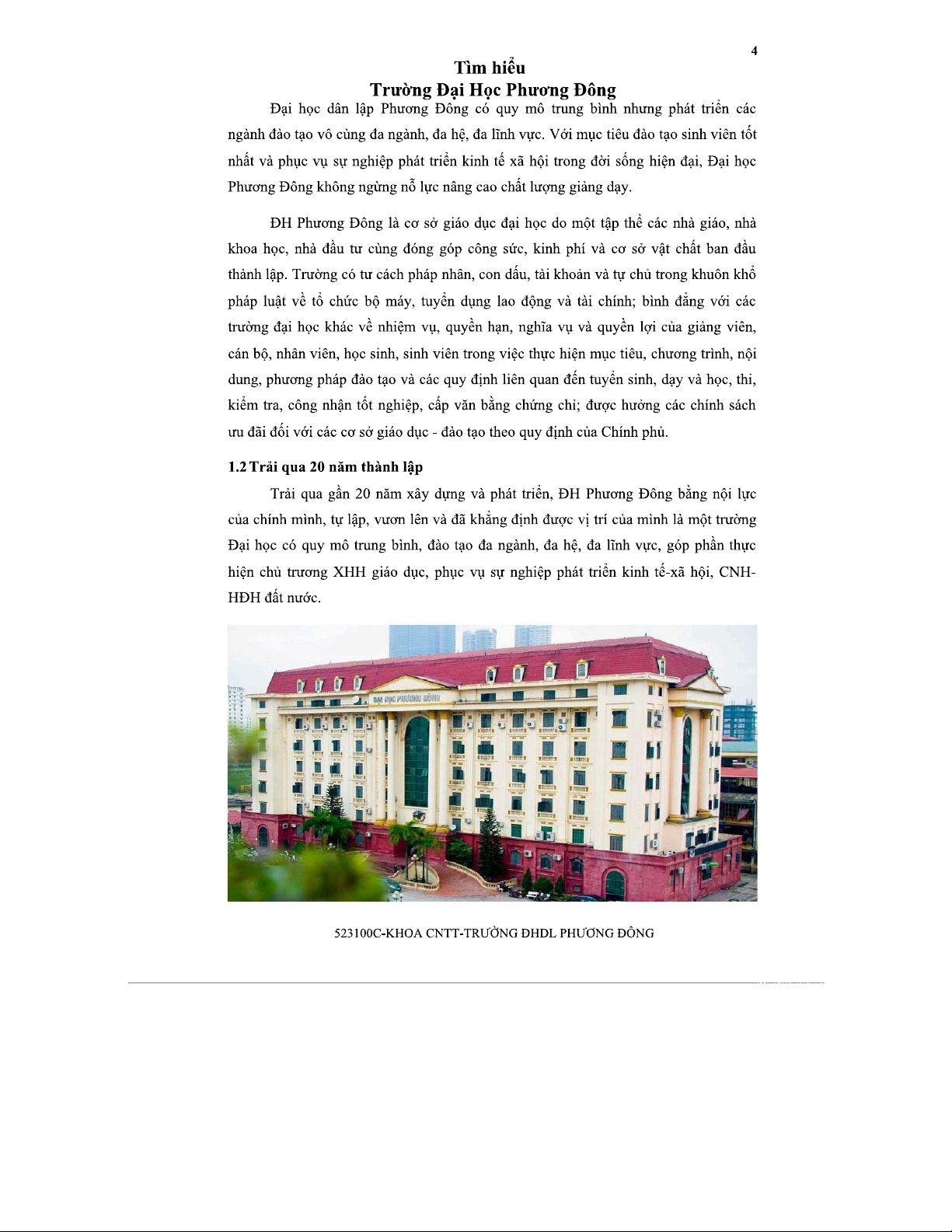 4

Tìm hiểu
Trường Đại Học Phương Đông

Đại học dân lập Phương Đông có quy mô trung bình nhưng phát triển các ngành đào tạo vô cùng đa ngành, đa hệ, đa lĩnh vực. Với mục tiêu đào tạo sinh viên tốt nhất và phục vụ sự nghiệp phát triển kinh tế xã hội trong đời sống hiện đại, Đại học Phương Đông không ngừng nỗ lực nâng cao chất lượng giảng dạy.

ĐH Phương Đông là cơ sở giáo dục đại học do một tập thể các nhà giáo, nhà khoa học, nhà đầu tư cùng đóng góp công sức, kinh phí và cơ sở vật chất ban đầu thành lập. Trường có tư cách pháp nhân, con dấu, tài khoản và tự chủ trong khuôn khổ pháp luật về tổ chức bộ máy, tuyển dụng lao động và tài chính; bình đẳng với các trường đại học khác về nhiệm vụ, quyền hạn, nghĩa vụ và quyền lợi của giảng viên, cán bộ, nhân viên, học sinh, sinh viên trong việc thực hiện mục tiêu, chương trình, nội dung, phương pháp đào tạo và các quy định liên quan đến tuyển sinh, dạy và học, thi, kiểm tra, công nhận tốt nghiệp, cấp văn bằng chứng chỉ; được hưởng các chính sách ưu đãi đối với các cơ sở giáo dục - đào tạo theo quy định của Chính phủ.

1.2 Trải qua 20 năm thành lập

Trải qua gần 20 năm xây dựng và phát triển, ĐH Phương Đông bằng nội lực của chính mình, tự lập, vươn lên và đã khẳng định được vị trí của mình là một trường Đại học có quy mô trung bình, đào tạo đa ngành, đa hệ, đa lĩnh vực, góp phần thực hiện chủ trương XHH giáo dục, phục vụ sự nghiệp phát triển kinh tế-xã hội, CNH-HĐH đất nước.

ĐẠI HỌC PHƯƠNG ĐÔNG

523100C-KHOA CNTT-TRƯỜNG ĐHDL PHƯƠNG ĐÔNG